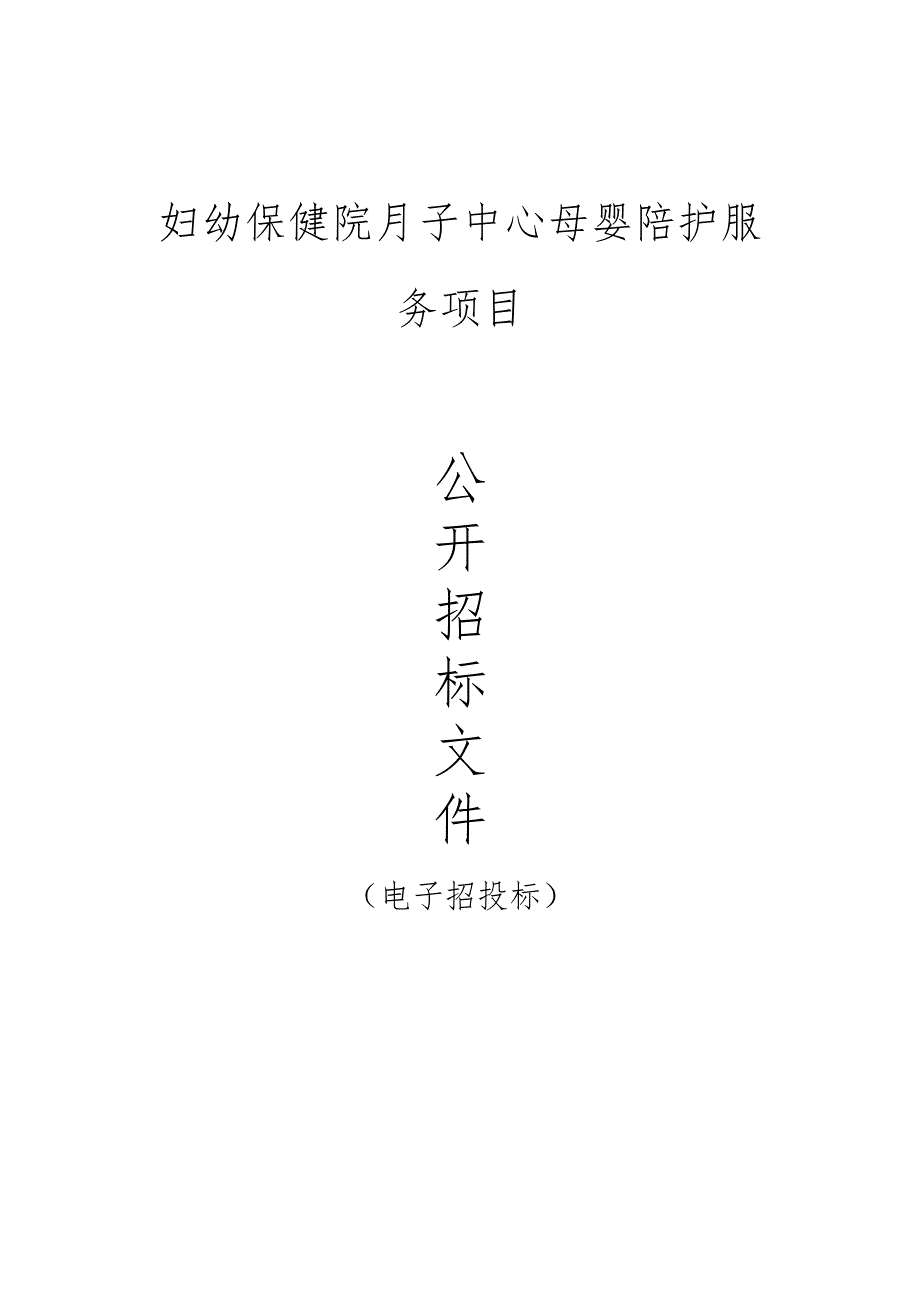 妇幼保健院月子中心母婴陪护服务项目

公
开
招
标
文
件
（电子招投标）